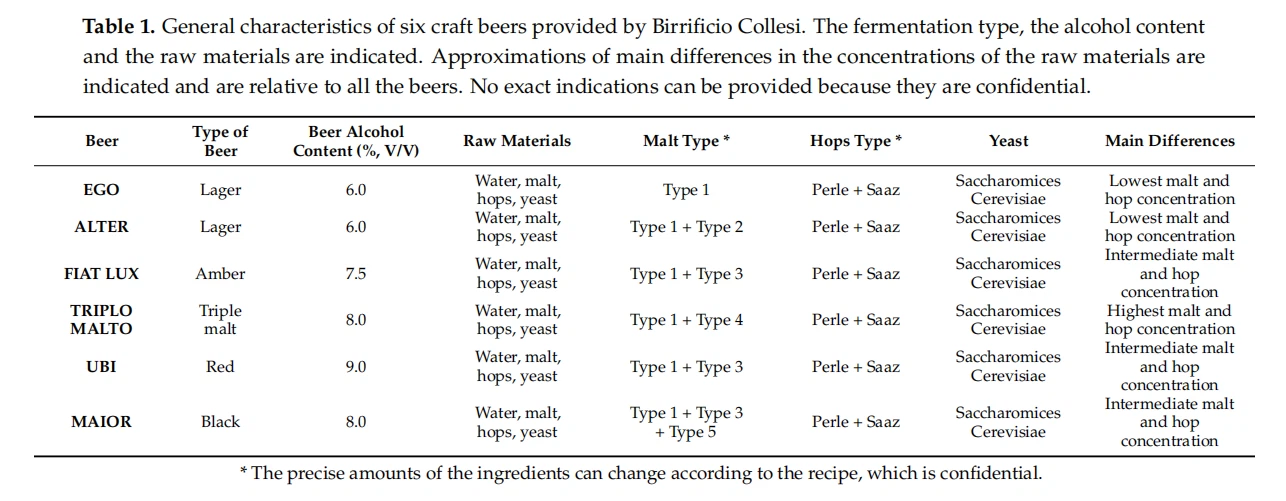 Table 1. General characteristics of six craft beers provided by Birrificio Collesi. The fermentation type, the alcohol content and the raw materials are indicated. Approximations of main differences in the concentrations of the raw materials are indicated and are relative to all the beers. No exact indications can be provided because they are confidential.

| Beer | Type of Beer | Beer Alcohol Content (%, V/V) | Raw Materials | Malt Type * | Hops Type * | Yeast | Main Differences |
|---|---|---|---|---|---|---|---|
| EGO | Lager | 6.0 | Water, malt, hops, yeast | Type 1 | Perle + Saaz | Saccharomices Cerevisiae | Lowest malt and hop concentration |
| ALTER | Lager | 6.0 | Water, malt, hops, yeast | Type 1 + Type 2 | Perle + Saaz | Saccharomices Cerevisiae | Lowest malt and hop concentration |
| FIAT LUX | Amber | 7.5 | Water, malt, hops, yeast | Type 1 + Type 3 | Perle + Saaz | Saccharomices Cerevisiae | Intermediate malt and hop concentration |
| TRIPLO MALTO | Triple malt | 8.0 | Water, malt, hops, yeast | Type 1 + Type 4 | Perle + Saaz | Saccharomices Cerevisiae | Highest malt and hop concentration |
| UBI | Red | 9.0 | Water, malt, hops, yeast | Type 1 + Type 3 | Perle + Saaz | Saccharomices Cerevisiae | Intermediate malt and hop concentration |
| MAIOR | Black | 8.0 | Water, malt, hops, yeast | Type 1 + Type 3 + Type 5 | Perle + Saaz | Saccharomices Cerevisiae | Intermediate malt and hop concentration |

* The precise amounts of the ingredients can change according to the recipe, which is confidential.